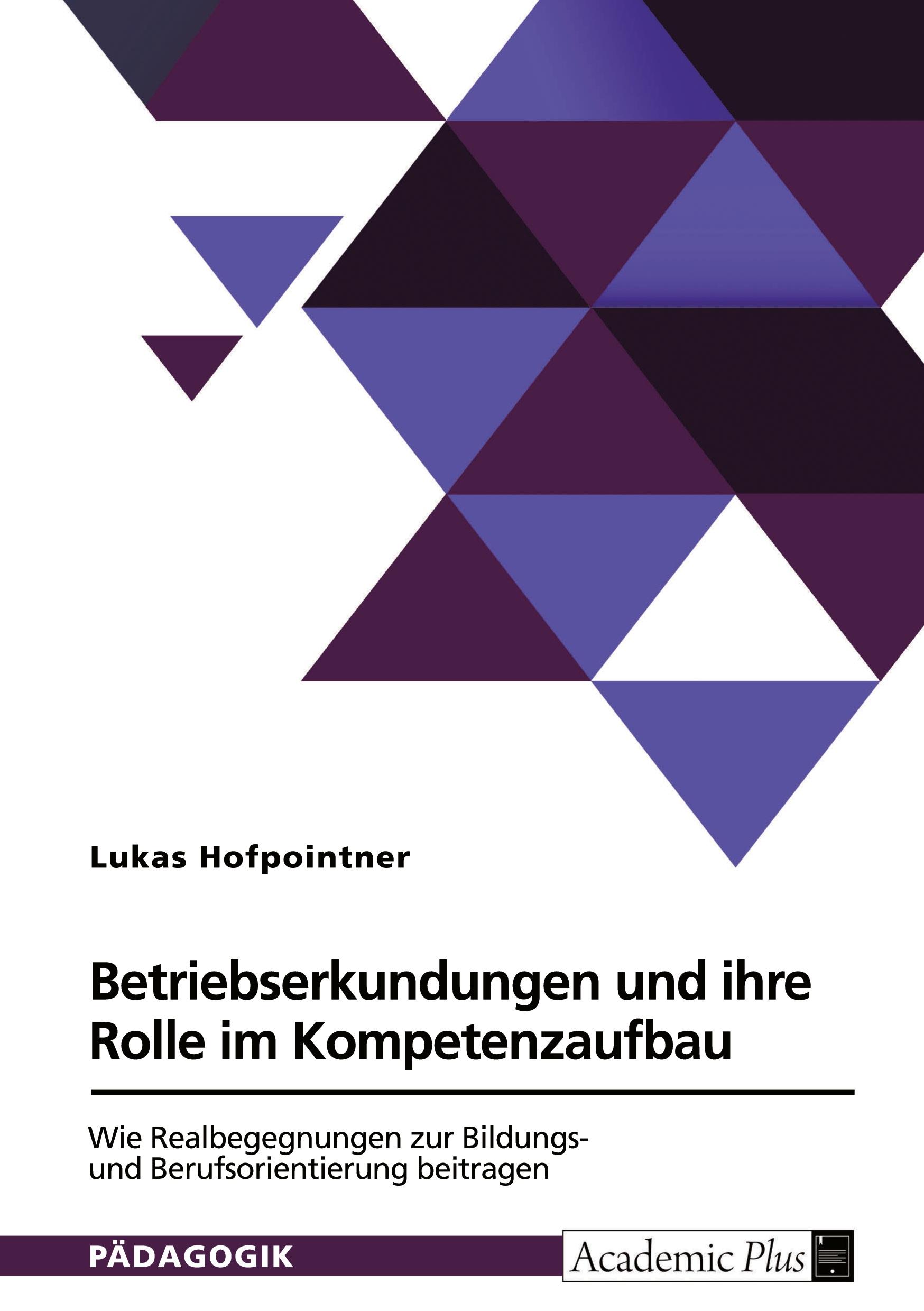 Lukas Hofpointner

Betriebserkundungen und ihre Rolle im Kompetenzaufbau

Wie Realbegegnungen zur Bildungs- und Berufsorientierung beitragen

PÄDAGOGIK

Academic Plus